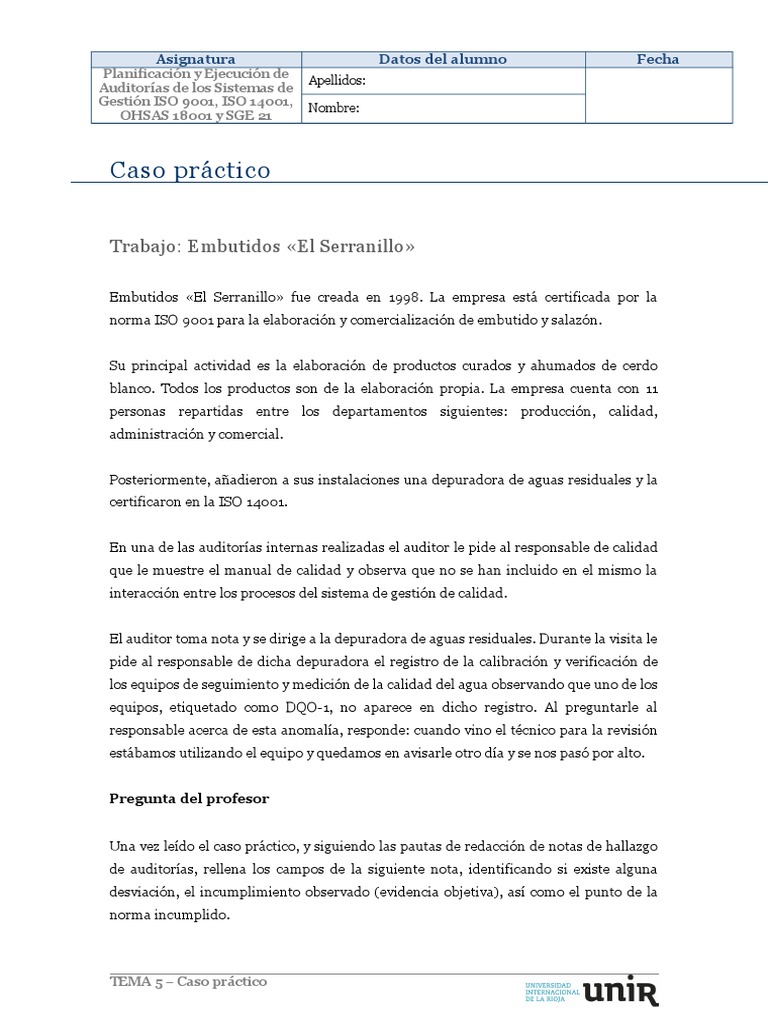 | Asignatura | Datos del alumno | Fecha |
|---|---|---|
| Planificación y Ejecución de Auditorías de los Sistemas de Gestión ISO 9001, ISO 14001, OHSAS 18001 y SGE 21 | Apellidos: | |
| | Nombre: | |

Caso práctico

Trabajo: Embutidos «El Serranillo»

Embutidos «El Serranillo» fue creada en 1998. La empresa está certificada por la norma ISO 9001 para la elaboración y comercialización de embutido y salazón.

Su principal actividad es la elaboración de productos curados y ahumados de cerdo blanco. Todos los productos son de la elaboración propia. La empresa cuenta con 11 personas repartidas entre los departamentos siguientes: producción, calidad, administración y comercial.

Posteriormente, añadieron a sus instalaciones una depuradora de aguas residuales y la certificaron en la ISO 14001.

En una de las auditorías internas realizadas el auditor le pide al responsable de calidad que le muestre el manual de calidad y observa que no se han incluido en el mismo la interacción entre los procesos del sistema de gestión de calidad.

El auditor toma nota y se dirige a la depuradora de aguas residuales. Durante la visita le pide al responsable de dicha depuradora el registro de la calibración y verificación de los equipos de seguimiento y medición de la calidad del agua observando que uno de los equipos, etiquetado como DQO-1, no aparece en dicho registro. Al preguntarle al responsable acerca de esta anomalía, responde: cuando vino el técnico para la revisión estábamos utilizando el equipo y quedamos en avisarle otro día y se nos pasó por alto.

Pregunta del profesor

Una vez leído el caso práctico, y siguiendo las pautas de redacción de notas de hallazgo de auditorías, rellena los campos de la siguiente nota, identificando si existe alguna desviación, el incumplimiento observado (evidencia objetiva), así como el punto de la norma incumplido.

TEMA 5 – Caso práctico

UNIVERSIDAD INTERNACIONAL DE LA RIOJA unir